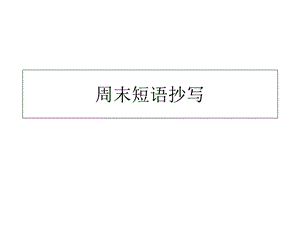 周末短语抄写